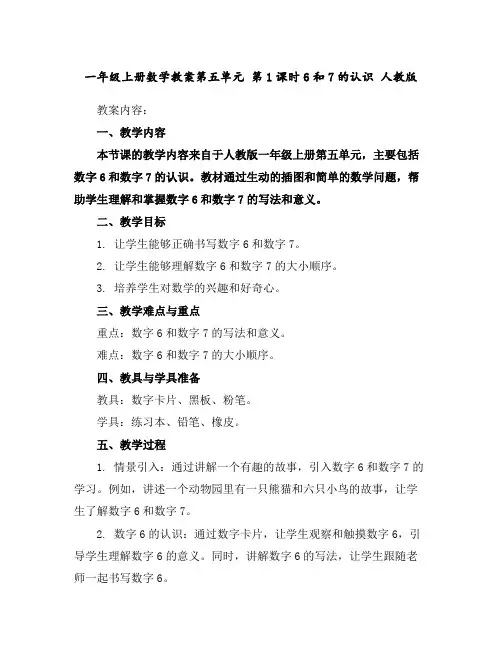 一年级上册数学教案第五单元 第1课时6和7的认识 人教版

教案内容：

一、教学内容

本节课的教学内容来自于人教版一年级上册第五单元，主要包括数字6和数字7的认识。教材通过生动的插图和简单的数学问题，帮助学生理解和掌握数字6和数字7的写法和意义。

二、教学目标

1. 让学生能够正确书写数字6和数字7。

2. 让学生能够理解数字6和数字7的大小顺序。

3. 培养学生对数学的兴趣和好奇心。

三、教学难点与重点

重点：数字6和数字7的写法和意义。

难点：数字6和数字7的大小顺序。

四、教具与学具准备

教具：数字卡片、黑板、粉笔。

学具：练习本、铅笔、橡皮。

五、教学过程

1. 情景引入：通过讲解一个有趣的故事，引入数字6和数字7的学习。例如，讲述一个动物园里有一只熊猫和六只小鸟的故事，让学生了解数字6和数字7。

2. 数字6的认识：通过数字卡片，让学生观察和触摸数字6，引导学生理解数字6的意义。同时，讲解数字6的写法，让学生跟随老师一起书写数字6。